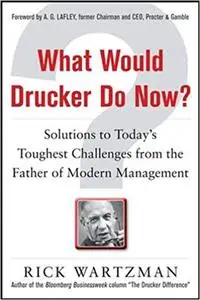 Foreword by A. G. LAFLEY, former Chairman and CEO, Procter & Gamble

What Would Drucker Do Now?

Solutions to Today's Toughest Challenges from the Father of Modern Management

RICK WARTZMAN

Author of the Bloomberg Businessweek column "The Drucker Difference"